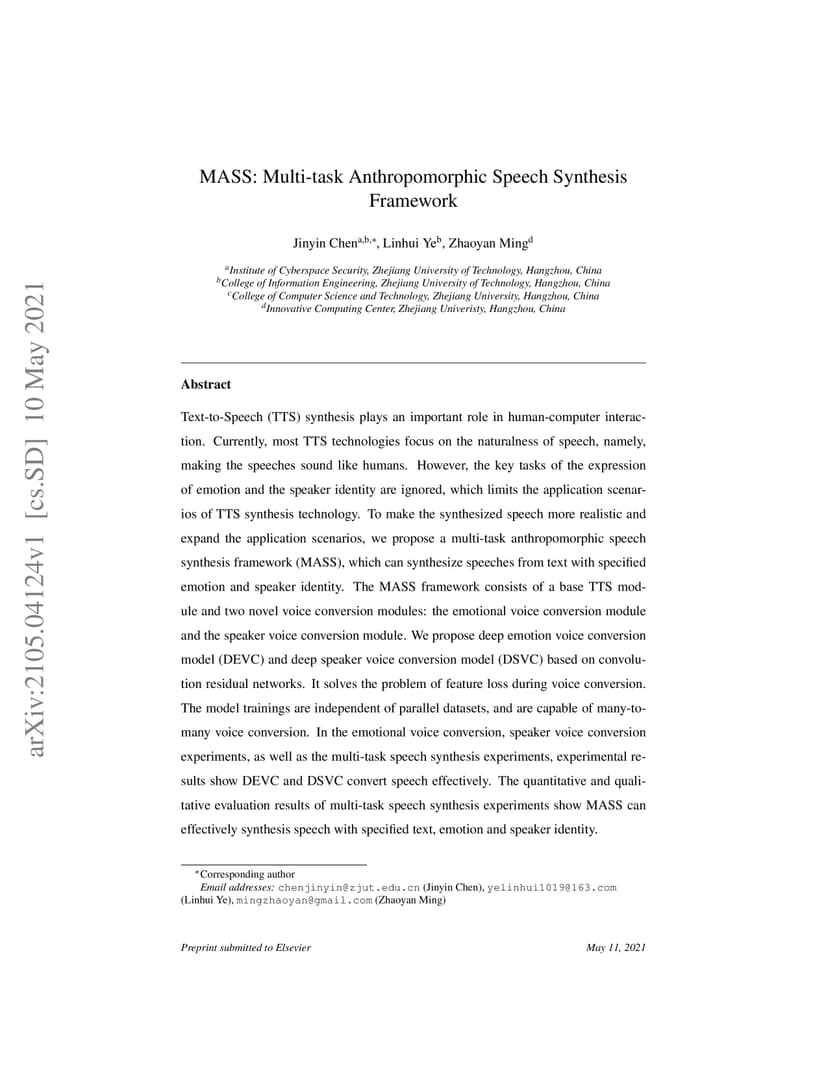 arXiv:2105.04124v1 [cs.SD] 10 May 2021

MASS: Multi-task Anthropomorphic Speech Synthesis Framework

Jinyin Chen$^{a,b,*}$, Linhui Ye$^{b}$, Zhaoyan Ming$^{d}$

$^{a}$Institute of Cyberspace Security, Zhejiang University of Technology, Hangzhou, China
$^{b}$College of Information Engineering, Zhejiang University of Technology, Hangzhou, China
$^{c}$College of Computer Science and Technology, Zhejiang University, Hangzhou, China
$^{d}$Innovative Computing Center, Zhejiang Univeristy, Hangzhou, China

Abstract

Text-to-Speech (TTS) synthesis plays an important role in human-computer interaction. Currently, most TTS technologies focus on the naturalness of speech, namely, making the speeches sound like humans. However, the key tasks of the expression of emotion and the speaker identity are ignored, which limits the application scenarios of TTS synthesis technology. To make the synthesized speech more realistic and expand the application scenarios, we propose a multi-task anthropomorphic speech synthesis framework (MASS), which can synthesize speeches from text with specified emotion and speaker identity. The MASS framework consists of a base TTS module and two novel voice conversion modules: the emotional voice conversion module and the speaker voice conversion module. We propose deep emotion voice conversion model (DEVC) and deep speaker voice conversion model (DSVC) based on convolution residual networks. It solves the problem of feature loss during voice conversion. The model trainings are independent of parallel datasets, and are capable of many-to-many voice conversion. In the emotional voice conversion, speaker voice conversion experiments, as well as the multi-task speech synthesis experiments, experimental results show DEVC and DSVC convert speech effectively. The quantitative and qualitative evaluation results of multi-task speech synthesis experiments show MASS can effectively synthesis speech with specified text, emotion and speaker identity.

*Corresponding author
Email addresses: chenjinyin@zjut.edu.cn (Jinyin Chen), yelinhui1019@163.com (Linhui Ye), mingzhaoyan@gmail.com (Zhaoyan Ming)

Preprint submitted to Elsevier May 11, 2021